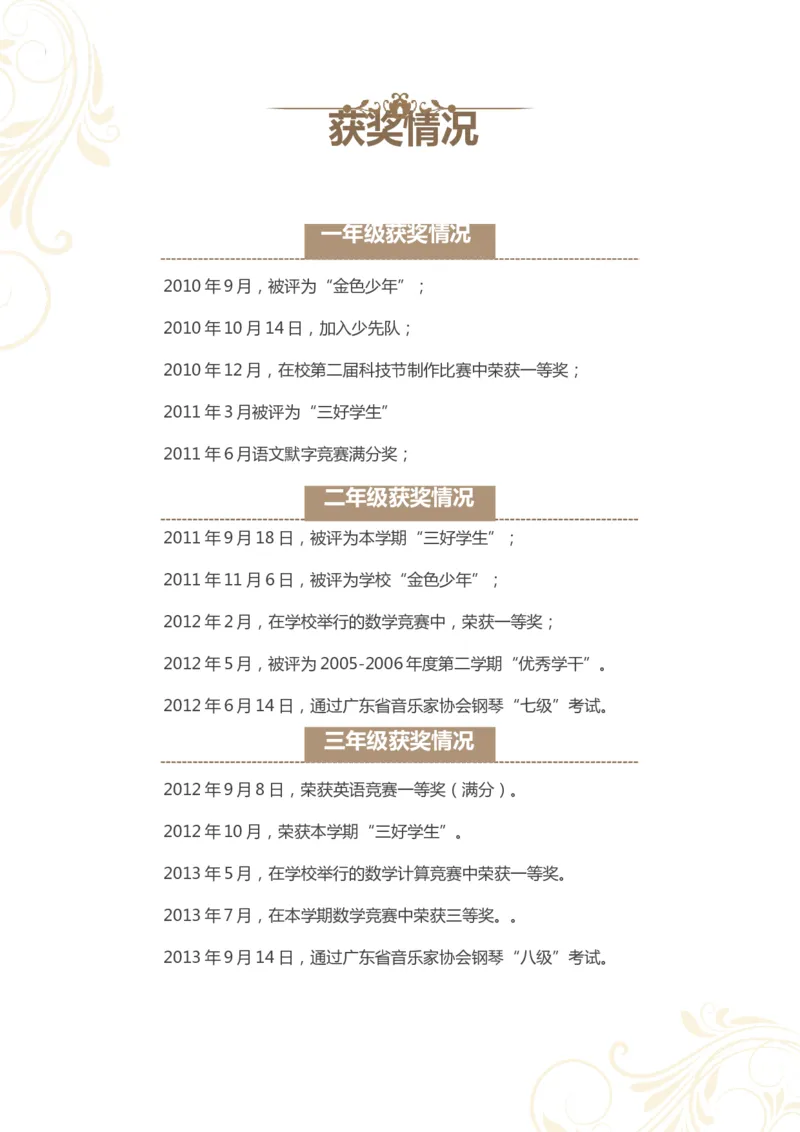 获奖情况

一年级获奖情况

2010 年 9 月，被评为“金色少年”；

2010 年 10 月 14 日，加入少先队；

2010 年 12 月，在校第二届科技节制作比赛中荣获一等奖；

2011 年 3 月被评为“三好学生”

2011 年 6 月语文默字竞赛满分奖；

二年级获奖情况

2011 年 9 月 18 日，被评为本学期“三好学生”；

2011 年 11 月 6 日，被评为学校“金色少年”；

2012 年 2 月，在学校举行的数学竞赛中，荣获一等奖；

2012 年 5 月，被评为 2005-2006 年度第二学期“优秀学干”。

2012 年 6 月 14 日，通过广东省音乐家协会钢琴“七级”考试。

三年级获奖情况

2012 年 9 月 8 日，荣获英语竞赛一等奖（满分）。

2012 年 10 月，荣获本学期“三好学生”。

2013 年 5 月，在学校举行的数学计算竞赛中荣获一等奖。

2013 年 7 月，在本学期数学竞赛中荣获三等奖。。

2013 年 9 月 14 日，通过广东省音乐家协会钢琴“八级”考试。